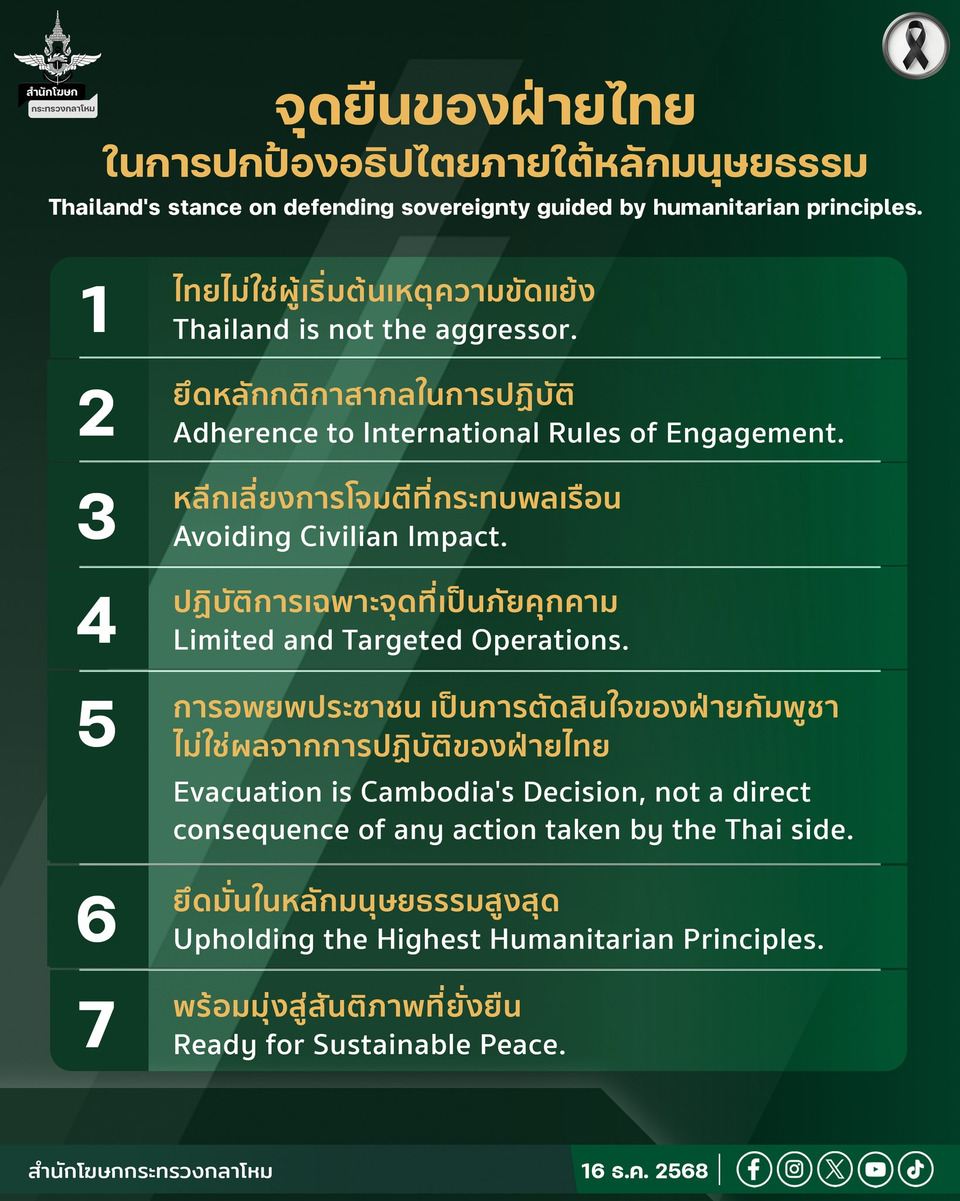 สำนักโฆษก
กระทรวงกลาโหม

จุดยืนของฝ่ายไทย
ในการปกป้องอธิปไตยภายใต้หลักมนุษยธรรม
Thailand's stance on defending sovereignty guided by humanitarian principles.

1 ไทยไม่ใช่ผู้เริ่มต้นเหตุความขัดแย้ง
Thailand is not the aggressor.

2 ยึดหลักกติกาสากลในการปฏิบัติ
Adherence to International Rules of Engagement.

3 หลีกเลี่ยงการโจมตีที่กระทบพลเรือน
Avoiding Civilian Impact.

4 ปฏิบัติการเฉพาะจุดที่เป็นภัยคุกคาม
Limited and Targeted Operations.

5 การอพยพประชาชน เป็นการตัดสินใจของฝ่ายกัมพูชา ไม่ใช่ผลจากการปฏิบัติของฝ่ายไทย
Evacuation is Cambodia's Decision, not a direct consequence of any action taken by the Thai side.

6 ยึดมั่นในหลักมนุษยธรรมสูงสุด
Upholding the Highest Humanitarian Principles.

7 พร้อมมุ่งสู่สันติภาพที่ยั่งยืน
Ready for Sustainable Peace.

สำนักโฆษกกระทรวงกลาโหม
16 ธ.ค. 2568